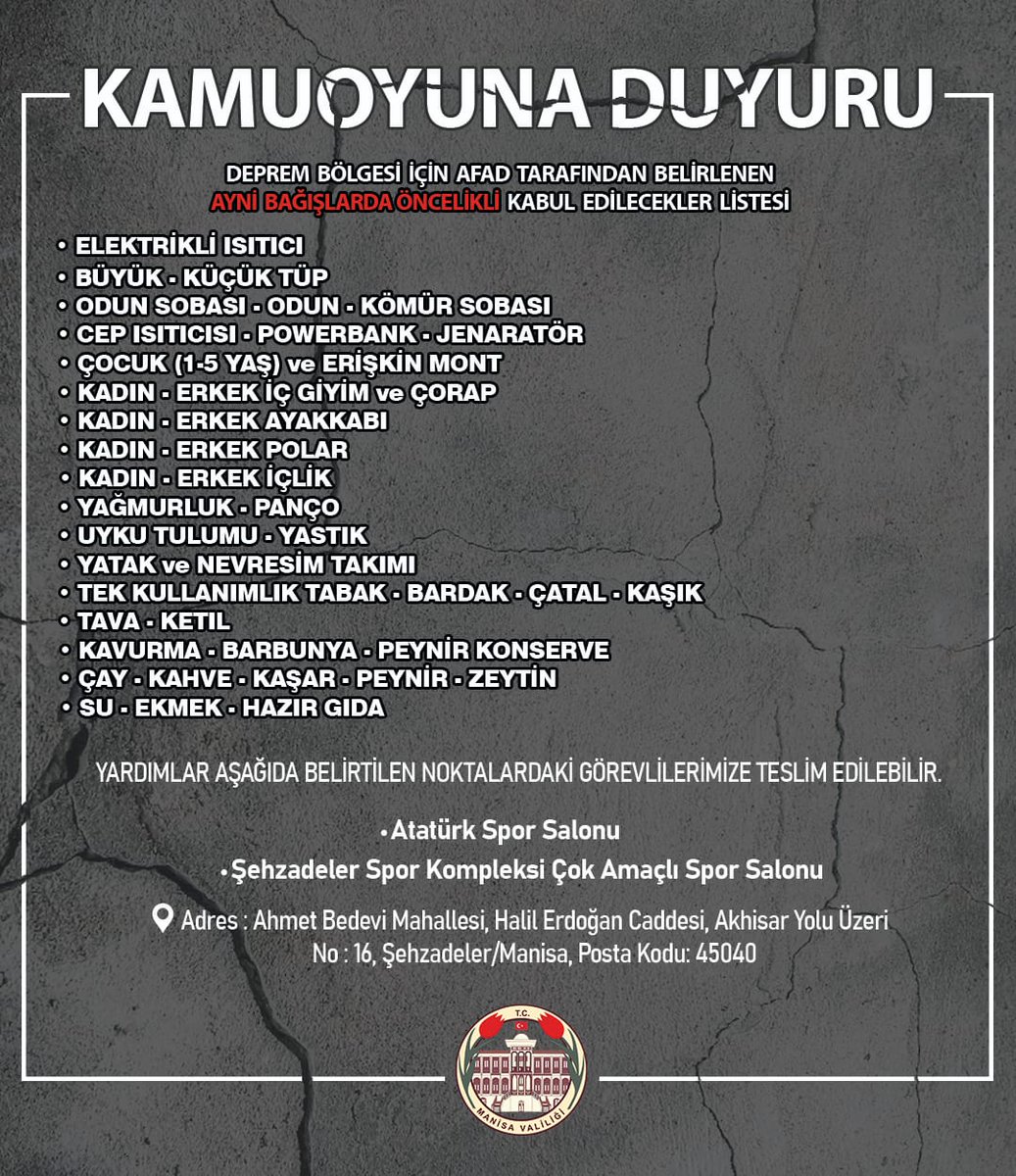 KAMUOYUNA DUYURU

DEPREM BÖLGESİ İÇİN AFAD TARAFINDAN BELİRLENEN AYNİ BAĞIŞLARDA ÖNCELİKLİ KABUL EDİLECEKLER LİSTESİ

• ELEKTRİKLİ ISITICI
• BÜYÜK - KÜÇÜK TÜP
• ODUN SOBASI - ODUN - KÖMÜR SOBASI
• CEP ISITICISI - POWERBANK - JENARATÖR
• ÇOCUK (1-5 YAŞ) ve ERİŞKİN MONT
• KADIN - ERKEK İÇ GİYİM ve ÇORAP
• KADIN - ERKEK AYAKKABI
• KADIN - ERKEK POLAR
• KADIN - ERKEK İÇLİK
• YAĞMURLUK - PANÇO
• UYKU TULUMU - YASTIK
• YATAK ve NEVRESİM TAKIMI
• TEK KULLANIMLIK TABAK - BARDAK - ÇATAL - KAŞIK
• TAVA - KETIL
• KAVURMA - BARBUNYA - PEYNİR KONSERVE
• ÇAY - KAHVE - KAŞAR - PEYNİR - ZEYTİN
• SU - EKMEK - HAZIR GIDA

YARDIMLAR AŞAĞIDA BELİRTİLEN NOKTALARDAKİ GÖREVLİLERİMİZE TESLİM EDİLEBİLİR.

• Atatürk Spor Salonu
• Şehzadeler Spor Kompleksi Çok Amaçlı Spor Salonu

Adres : Ahmet Bedevi Mahallesi, Halil Erdoğan Caddesi, Akhisar Yolu Üzeri No : 16, Şehzadeler/Manisa, Posta Kodu: 45040

T.C. MANİSA VALİLİĞİ